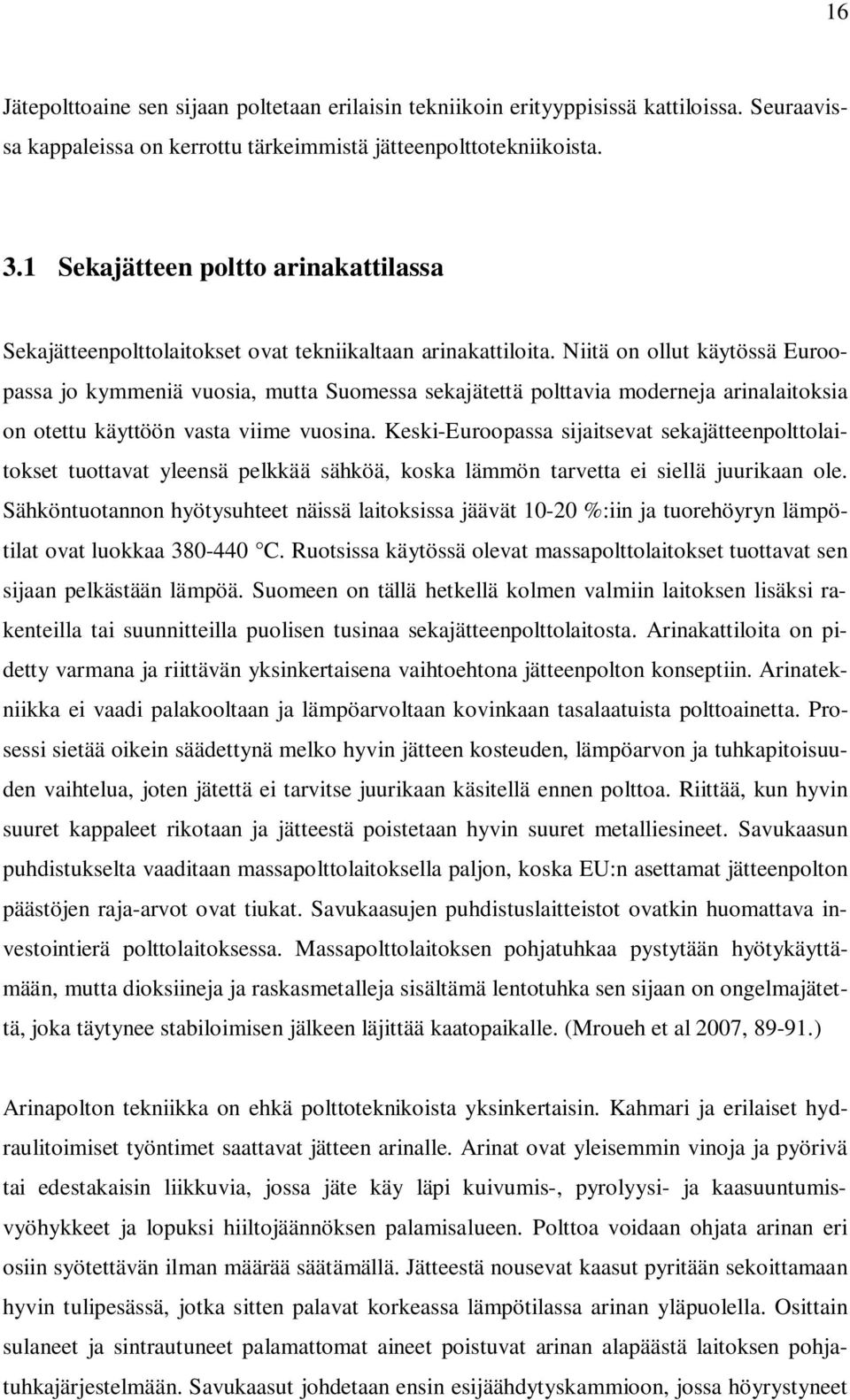 16

Jätepolttoaine sen sijaan poltetaan erilaisin tekniikoin erityyppisissä kattiloissa. Seuraavissa kappaleissa on kerrottu tärkeimmistä jätteenpolttotekniikoista.

3.1 Sekajätteen poltto arinakattilassa

Sekajätteenpolttolaitokset ovat tekniikaltaan arinakattiloita. Niitä on ollut käytössä Euroopassa jo kymmeniä vuosia, mutta Suomessa sekajätettä polttavia moderneja arinalaitoksia on otettu käyttöön vasta viime vuosina. Keski-Euroopassa sijaitsevat sekajätteenpolttolaitokset tuottavat yleensä pelkkää sähköä, koska lämmön tarvetta ei siellä juurikaan ole. Sähköntuotannon hyötysuhteet näissä laitoksissa jäävät 10-20 %:iin ja tuorehöyryn lämpötilat ovat luokkaa 380-440 °C. Ruotsissa käytössä olevat massapolttolaitokset tuottavat sen sijaan pelkästään lämpöä. Suomeen on tällä hetkellä kolmen valmiin laitoksen lisäksi rakenteilla tai suunnitteilla puolisen tusinaa sekajätteenpolttolaitosta. Arinakattiloita on pidetty varmana ja riittävän yksinkertaisena vaihtoehtona jätteenpolton konseptiin. Arinatekniikka ei vaadi palakooltaan ja lämpöarvoltaan kovinkaan tasalaatuista polttoainetta. Prosessi sietää oikein säädettynä melko hyvin jätteen kosteuden, lämpöarvon ja tuhkapitoisuuden vaihtelua, joten jätettä ei tarvitse juurikaan käsitellä ennen polttoa. Riittää, kun hyvin suuret kappaleet rikotaan ja jätteestä poistetaan hyvin suuret metalliesineet. Savukaasun puhdistukselta vaaditaan massapolttolaitoksella paljon, koska EU:n asettamat jätteenpolton päästöjen raja-arvot ovat tiukat. Savukaasujen puhdistuslaitteistot ovatkin huomattava investointierä polttolaitoksessa. Massapolttolaitoksen pohjatuhkaa pystytään hyötykäyttämään, mutta dioksiineja ja raskasmetalleja sisältämä lentotuhka sen sijaan on ongelmajätettä, joka täytynee stabiloimisen jälkeen läjittää kaatopaikalle. (Mroueh et al 2007, 89-91.)

Arinapolton tekniikka on ehkä polttoteknikoista yksinkertaisin. Kahmari ja erilaiset hydraulitoimiset työntimet saattavat jätteen arinalle. Arinat ovat yleisemmin vinoja ja pyörivä tai edestakaisin liikkuvia, jossa jäte käy läpi kuivumis-, pyrolyysi- ja kaasuuntumisvyöhykkeet ja lopuksi hiiltojäännöksen palamisalueen. Polttoa voidaan ohjata arinan eri osiin syötettävän ilman määrää säätämällä. Jätteestä nousevat kaasut pyritään sekoittamaan hyvin tulipesässä, jotka sitten palavat korkeassa lämpötilassa arinan yläpuolella. Osittain sulaneet ja sintrautuneet palamattomat aineet poistuvat arinan alapäästä laitoksen pohjatuhkajärjestelmään. Savukaasut johdetaan ensin esijäähdytyskammioon, jossa höyrystyneet